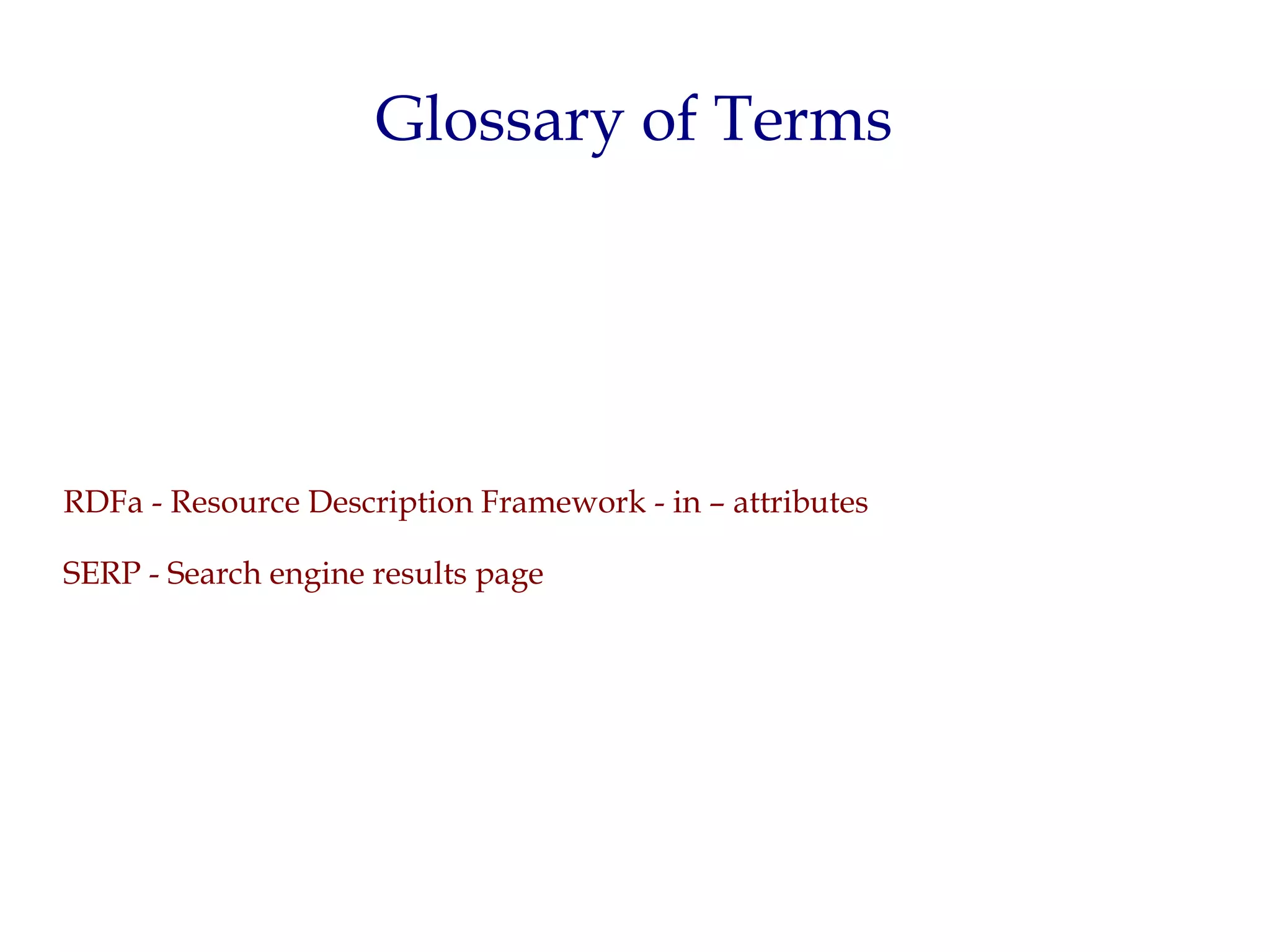 Glossary of Terms

RDFa - Resource Description Framework - in – attributes

SERP - Search engine results page